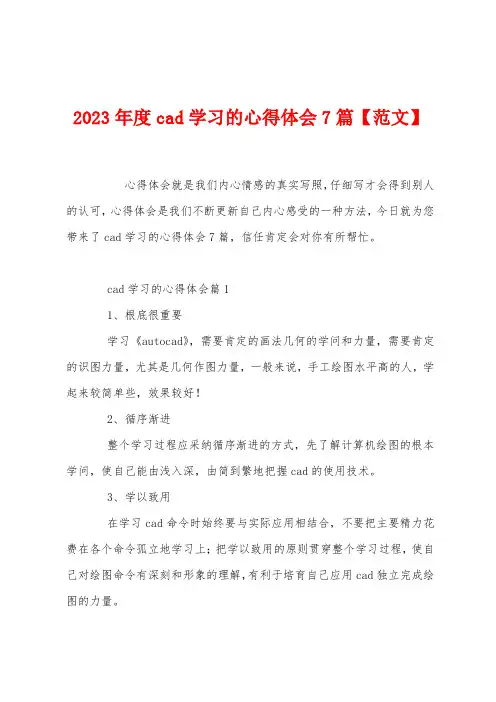 2023年度cad学习的心得体会7篇【范文】

心得体会就是我们内心情感的真实写照,仔细写才会得到别人的认可,心得体会是我们不断更新自己内心感受的一种方法,今日就为您带来了cad学习的心得体会7篇,信任肯定会对你有所帮忙。

cad学习的心得体会篇1

1、根底很重要

学习《autocad》,需要肯定的画法几何的学问和力量,需要肯定的识图力量,尤其是几何作图力量,一般来说,手工绘图水平高的人,学起来较简单些,效果较好!

2、循序渐进

整个学习过程应采纳循序渐进的方式,先了解计算机绘图的根本学问,使自己能由浅入深,由简到繁地把握cad的使用技术。

3、学以致用

在学习cad命令时始终要与实际应用相结合,不要把主要精力花费在各个命令孤立地学习上;把学以致用的原则贯穿整个学习过程,使自己对绘图命令有深刻和形象的理解,有利于培育自己应用cad独立完成绘图的力量。